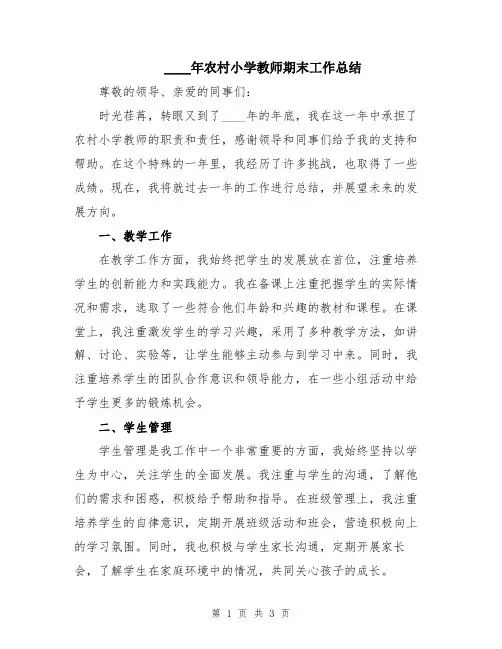 ____年农村小学教师期末工作总结

尊敬的领导、亲爱的同事们：

时光荏苒，转眼又到了____年的年底，我在这一年中承担了农村小学教师的职责和责任，感谢领导和同事们给予我的支持和帮助。在这个特殊的一年里，我经历了许多挑战，也取得了一些成绩。现在，我将就过去一年的工作进行总结，并展望未来的发展方向。

一、教学工作

在教学工作方面，我始终把学生的发展放在首位，注重培养学生的创新能力和实践能力。我在备课上注重把握学生的实际情况和需求，选取了一些符合他们年龄和兴趣的教材和课程。在课堂上，我注重激发学生的学习兴趣，采用了多种教学方法，如讲解、讨论、实验等，让学生能够主动参与到学习中来。同时，我注重培养学生的团队合作意识和领导能力，在一些小组活动中给予学生更多的锻炼机会。

二、学生管理

学生管理是我工作中一个非常重要的方面，我始终坚持以学生为中心，关注学生的全面发展。我注重与学生的沟通，了解他们的需求和困惑，积极给予帮助和指导。在班级管理上，我注重培养学生的自律意识，定期开展班级活动和班会，营造积极向上的学习氛围。同时，我也积极与学生家长沟通，定期开展家长会，了解学生在家庭环境中的情况，共同关心孩子的成长。

第 1 页 共 3 页